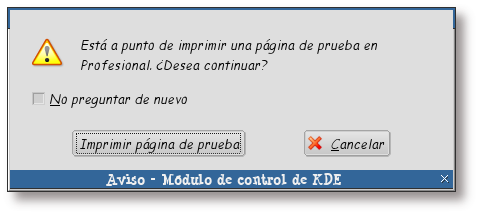 Está a punto de imprimir una página de prueba en Profesional. ¿Desea continuar?

No preguntar de nuevo

Imprimir página de prueba

Cancelar

Aviso - Módulo de control de KDE